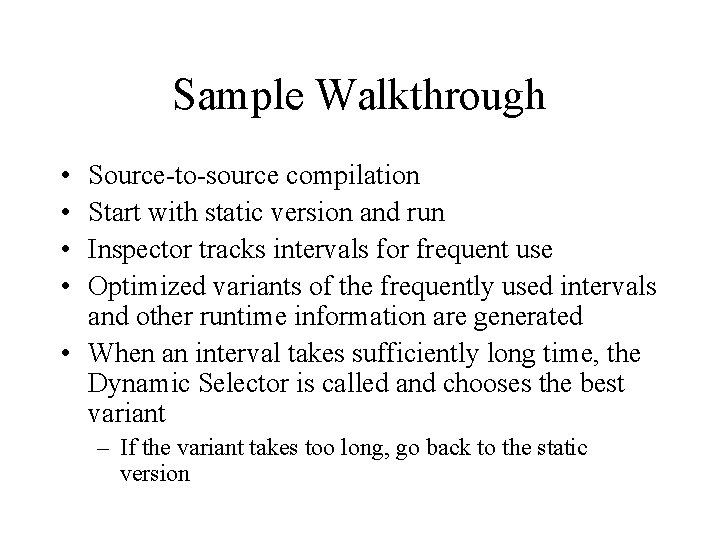 Sample Walkthrough

• Source-to-source compilation
• Start with static version and run
• Inspector tracks intervals for frequent use
• Optimized variants of the frequently used intervals and other runtime information are generated
• When an interval takes sufficiently long time, the Dynamic Selector is called and chooses the best variant
– If the variant takes too long, go back to the static version